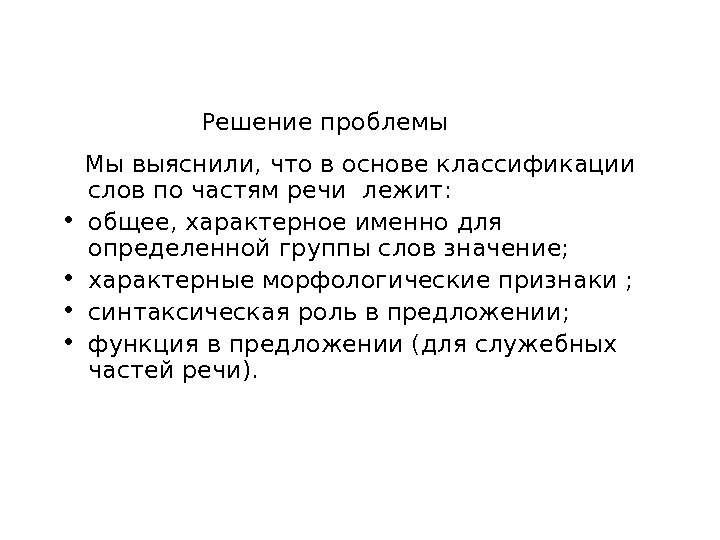 Решение проблемы

Мы выяснили, что в основе классификации слов по частям речи лежит:

• общее, характерное именно для определенной группы слов значение;
• характерные морфологические признаки ;
• синтаксическая роль в предложении;
• функция в предложении (для служебных частей речи).